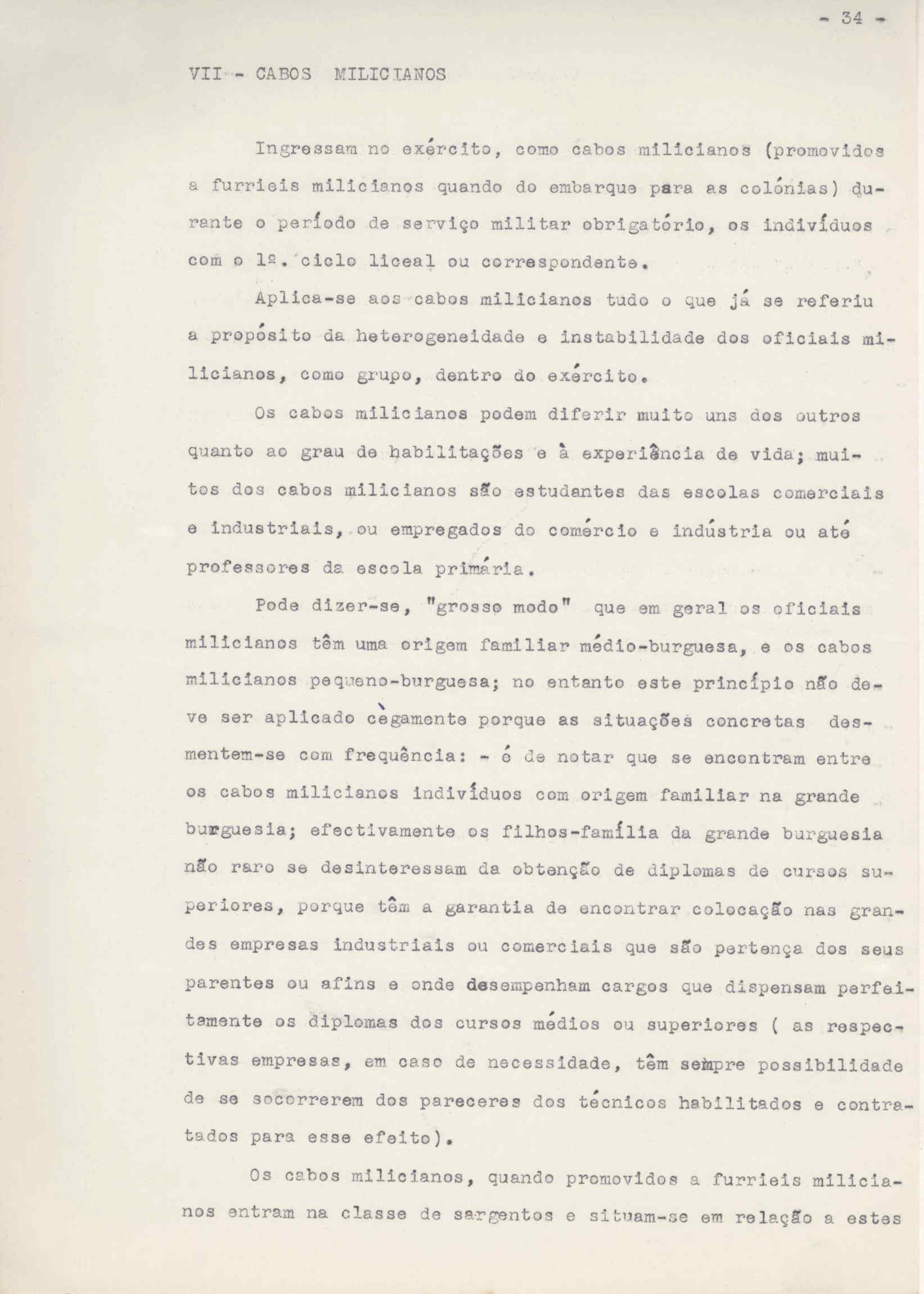 - 34 -

VII - CABOS MILICIANOS

Ingressam no exército, como cabos milicianos (promovidos a furrieis milicianos quando do embarque para as colónias) durante o período de serviço militar obrigatório, os indivíduos com o 1º. ciclo liceal ou correspondente.

Aplica-se aos cabos milicianos tudo o que já se referiu a propósito da heterogeneidade e instabilidade dos oficiais milicianos, como grupo, dentro do exército.

Os cabos milicianos podem diferir muito uns dos outros quanto ao grau de habilitações e à experiência de vida; muitos dos cabos milicianos são estudantes das escolas comerciais e industriais, ou empregados do comércio e indústria ou até professores da escola primária.

Pode dizer-se, "grosso modo" que em geral os oficiais milicianos têm uma origem familiar médio-burguesa, e os cabos milicianos pequeno-burguesa; no entanto este princípio não deve ser aplicado cègamente porque as situações concretas desmentem-se com frequência: - é de notar que se encontram entre os cabos milicianos indivíduos com origem familiar na grande burguesia; efectivamente os filhos-família da grande burguesia não raro se desinteressam da obtenção de diplomas de cursos superiores, porque têm a garantia de encontrar colocação nas grandes empresas industriais ou comerciais que são pertença dos seus parentes ou afins e onde desempenham cargos que dispensam perfeitamente os diplomas dos cursos médios ou superiores ( as respectivas empresas, em caso de necessidade, têm sempre possibilidade de se socorrerem dos pareceres dos técnicos habilitados e contratados para esse efeito).

Os cabos milicianos, quando promovidos a furrieis milicianos entram na classe de sargentos e situam-se em relação a estes